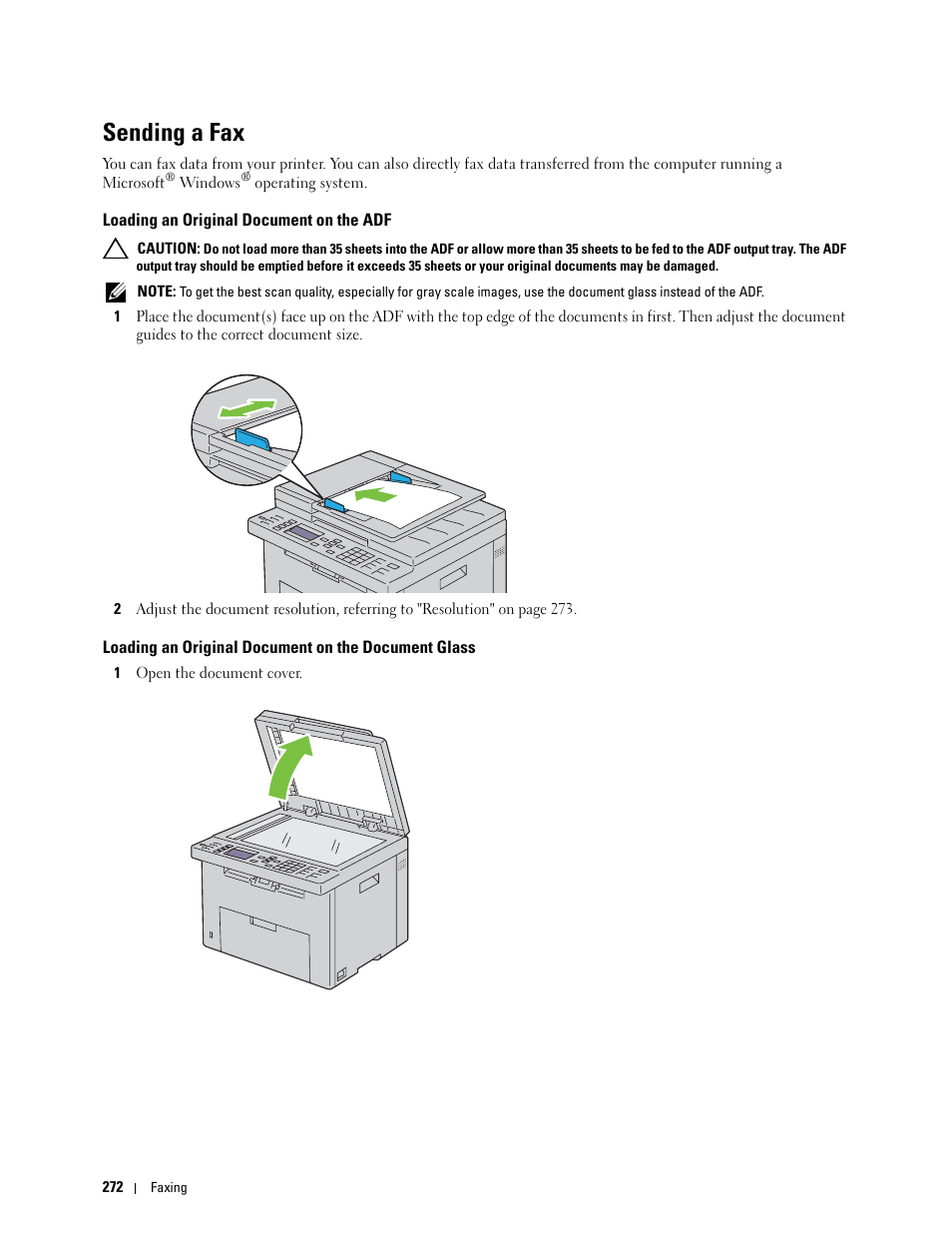 Sending a Fax

You can fax data from your printer. You can also directly fax data transferred from the computer running a Microsoft® Windows® operating system.

Loading an Original Document on the ADF

CAUTION: Do not load more than 35 sheets into the ADF or allow more than 35 sheets to be fed to the ADF output tray. The ADF output tray should be emptied before it exceeds 35 sheets or your original documents may be damaged.

NOTE: To get the best scan quality, especially for gray scale images, use the document glass instead of the ADF.

1 Place the document(s) face up on the ADF with the top edge of the documents in first. Then adjust the document guides to the correct document size.

2 Adjust the document resolution, referring to "Resolution" on page 273.

Loading an Original Document on the Document Glass

1 Open the document cover.

272 | Faxing